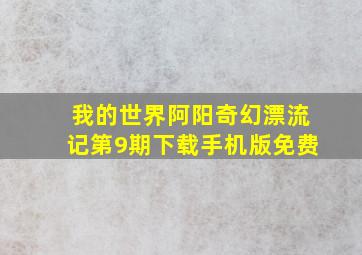 我的世界阿阳奇幻漂流记第9期下载手机版免费